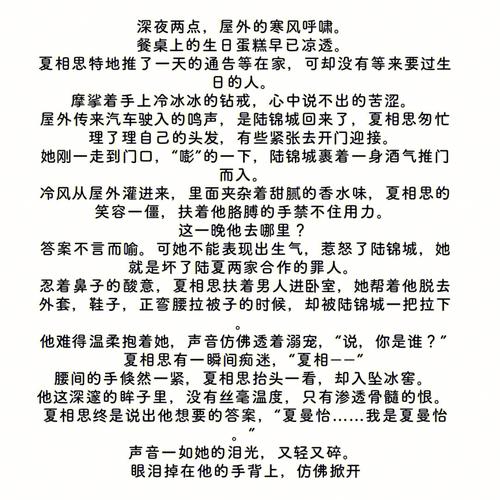 深夜两点，屋外的寒风呼啸。
餐桌上的生日蛋糕早已凉透。
夏相思特地推了一天的通告等在家，可却没有等来要过生日的人。
摩挲着手上冷冰冰的钻戒，心中说不出的苦涩。
屋外传来汽车驶入的鸣声，是陆锦城回来了，夏相思匆忙理了理自己的头发，有些紧张去开门迎接。
她刚一走到门口，“嘭”的一下，陆锦城裹着一身酒气推门而入。
冷风从屋外灌进来，里面夹杂着甜腻的香水味，夏相思的笑容一僵，扶着他胳膊的手禁不住用力。
这一晚他去哪里？
答案不言而喻。可她不能表现出生气，惹怒了陆锦城，她就是坏了陆夏两家合作的罪人。
忍着鼻子的酸意，夏相思扶着男人进卧室，她帮着他脱去外套，鞋子，正弯腰拉被子的时候，却被陆锦城一把拉下。
他难得温柔抱着她，声音仿佛透着溺宠，“说，你是谁？”
夏相思有一瞬间痴迷，“夏相——”
腰间的手倏然一紧，夏相思抬头一看，却入坠冰窖。
他这深邃的眸子里，没有丝毫温度，只有渗透骨髓的恨。
夏相思终是说出他想要的答案，“夏曼怡……我是夏曼怡。”
声音一如她的泪光，又轻又碎。
眼泪掉在他的手背上，仿佛掀开